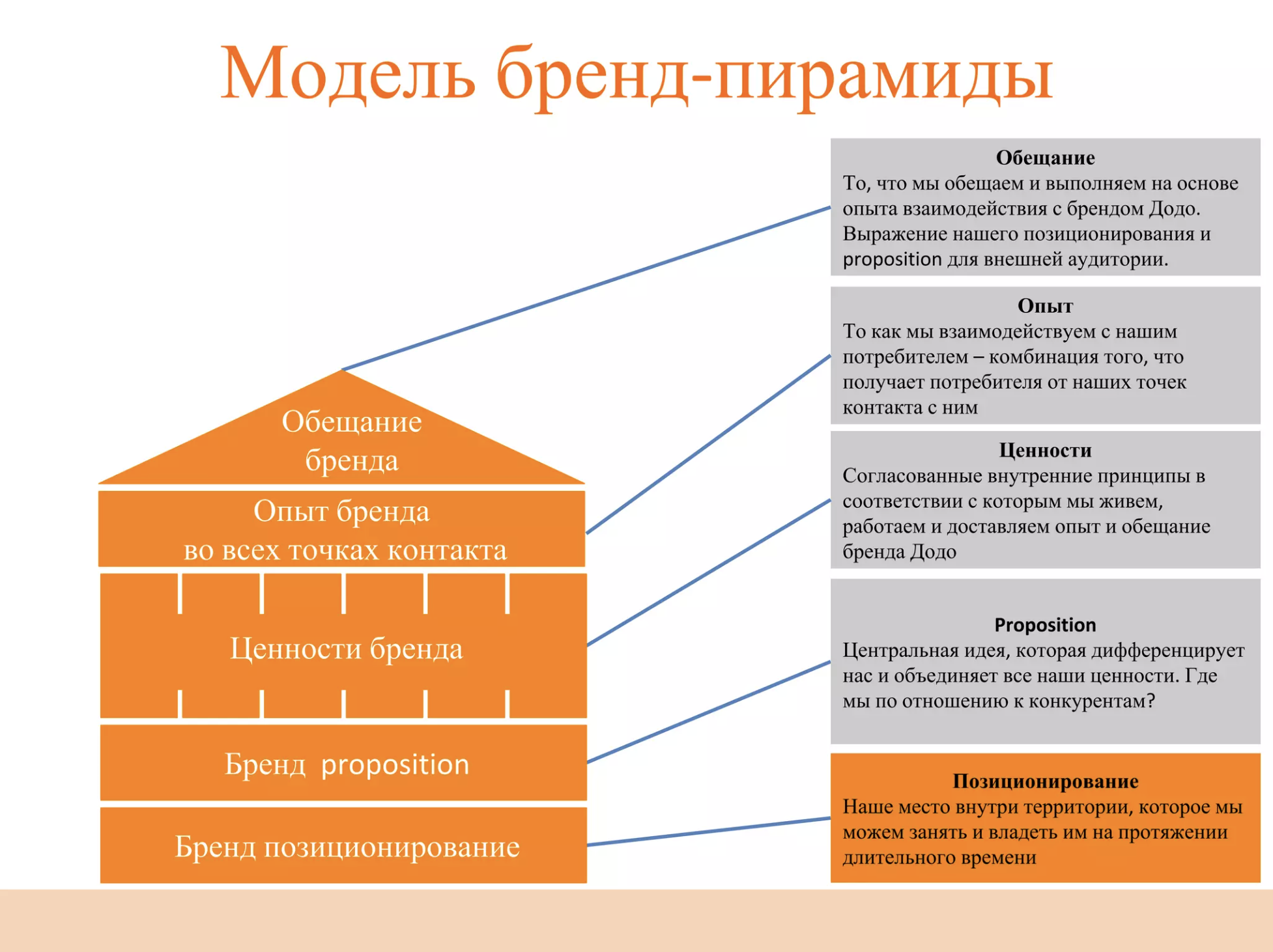 Модель бренд-пирамиды

Обещание бренда

Опыт бренда во всех точках контакта

Ценности бренда

Бренд proposition

Бренд позиционирование

Обещание
То, что мы обещаем и выполняем на основе опыта взаимодействия с брендом Додо. Выражение нашего позиционирования и proposition для внешней аудитории.

Опыт
То как мы взаимодействуем с нашим потребителем – комбинация того, что получает потребителя от наших точек контакта с ним

Ценности
Согласованные внутренние принципы в соответствии с которым мы живем, работаем и доставляем опыт и обещание бренда Додо

Proposition
Центральная идея, которая дифференцирует нас и объединяет все наши ценности. Где мы по отношению к конкурентам?

Позиционирование
Наше место внутри территории, которое мы можем занять и владеть им на протяжении длительного времени